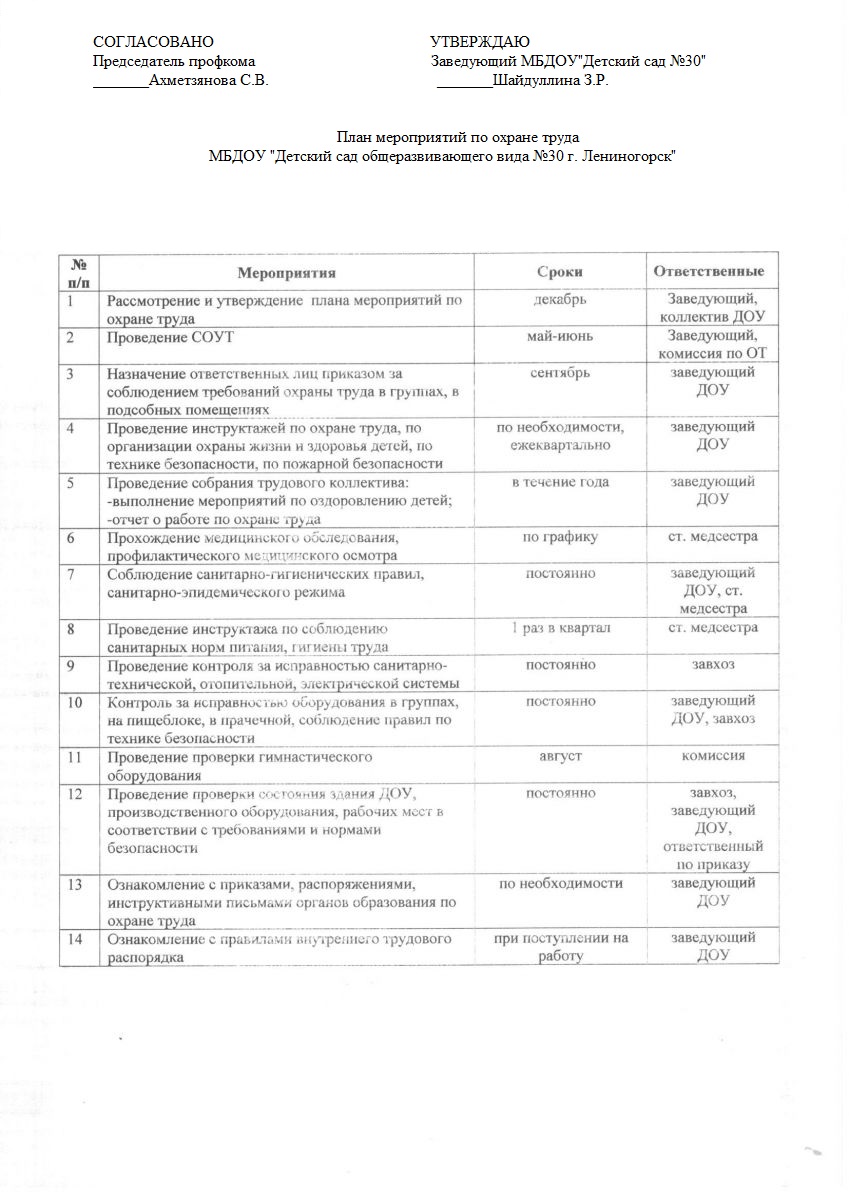 СОГЛАСОВАНО
Председатель профкома
_______Ахметзянова С.В.

УТВЕРЖДАЮ
Заведующий МБДОУ"Детский сад №30"
_______Шайдуллина З.Р.

План мероприятий по охране труда
МБДОУ "Детский сад общеразвивающего вида №30 г. Лениногорск"

| № п/п | Мероприятия | Сроки | Ответственные |
|---|---|---|---|
| 1 | Рассмотрение и утверждение плана мероприятий по охране труда | декабрь | Заведующий, коллектив ДОУ |
| 2 | Проведение СОУТ | май-июнь | Заведующий, комиссия по ОТ |
| 3 | Назначение ответственных лиц приказом за соблюдением требований охраны труда в группах, в подсобных помещениях | сентябрь | заведующий ДОУ |
| 4 | Проведение инструктажей по охране труда, по организации охраны жизни и здоровья детей, по технике безопасности, по пожарной безопасности | по необходимости, ежеквартально | заведующий ДОУ |
| 5 | Проведение собрания трудового коллектива: -выполнение мероприятий по оздоровлению детей; -отчет о работе по охране труда | в течение года | заведующий ДОУ |
| 6 | Прохождение медицинского обследования, профилактического медицинского осмотра | по графику | ст. медсестра |
| 7 | Соблюдение санитарно-гигиенических правил, санитарно-эпидемического режима | постоянно | заведующий ДОУ, ст. медсестра |
| 8 | Проведение инструктажа по соблюдению санитарных норм питания, гигиены труда | 1 раз в квартал | ст. медсестра |
| 9 | Проведение контроля за исправностью санитарно-технической, отопительной, электрической системы | постоянно | завхоз |
| 10 | Контроль за исправностью оборудования в группах, на пищеблоке, в прачечной, соблюдение правил по технике безопасности | постоянно | заведующий ДОУ, завхоз |
| 11 | Проведение проверки гимнастического оборудования | август | комиссия |
| 12 | Проведение проверки состояния здания ДОУ, производственного оборудования, рабочих мест в соответствии с требованиями и нормами безопасности | постоянно | завхоз, заведующий ДОУ, ответственный по приказу |
| 13 | Ознакомление с приказами, распоряжениями, инструктивными письмами органов образования по охране труда | по необходимости | заведующий ДОУ |
| 14 | Ознакомление с правилами внутреннего трудового распорядка | при поступлении на работу | заведующий ДОУ |